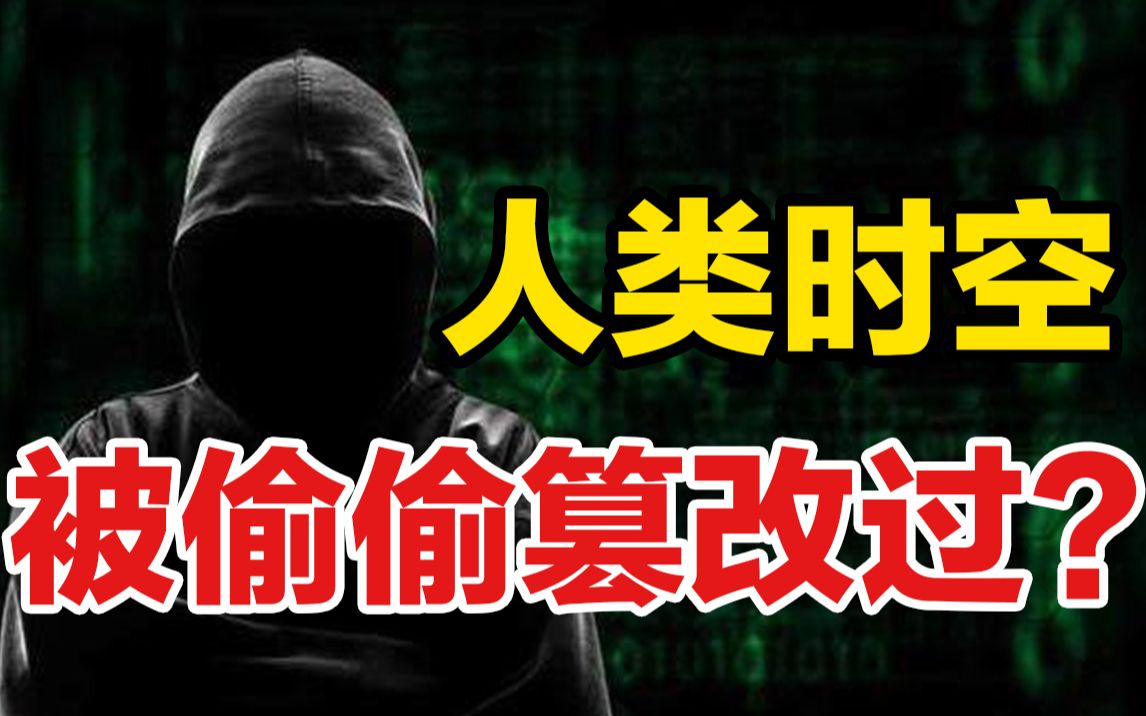 人类时空

被偷偷篡改过？